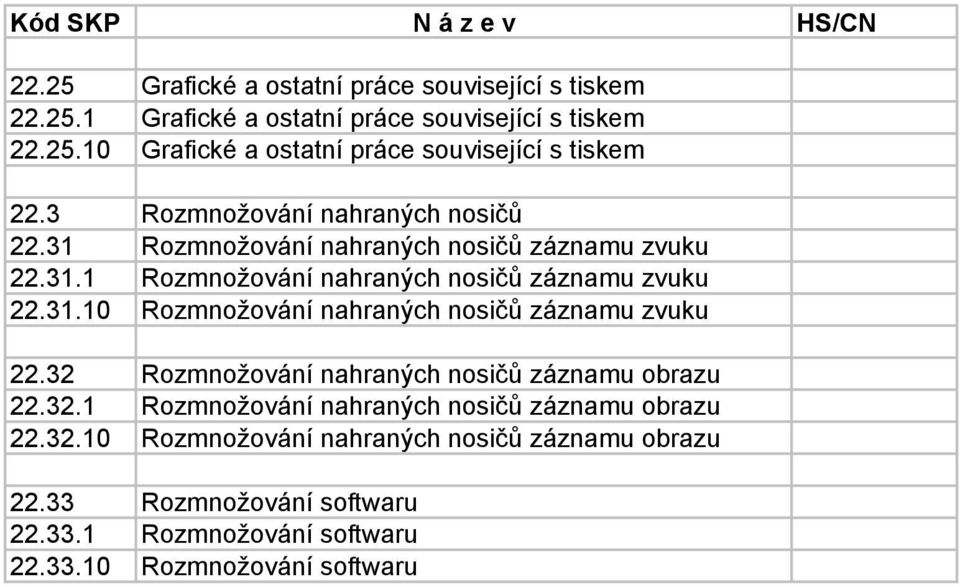 | Kód SKP | N á z e v | HS/CN |
|---|---|---|
| | | |
| 22.25 | Grafické a ostatní práce související s tiskem | |
| 22.25.1 | Grafické a ostatní práce související s tiskem | |
| 22.25.10 | Grafické a ostatní práce související s tiskem | |
| | | |
| 22.3 | Rozmnožování nahraných nosičů | |
| 22.31 | Rozmnožování nahraných nosičů záznamu zvuku | |
| 22.31.1 | Rozmnožování nahraných nosičů záznamu zvuku | |
| 22.31.10 | Rozmnožování nahraných nosičů záznamu zvuku | |
| | | |
| 22.32 | Rozmnožování nahraných nosičů záznamu obrazu | |
| 22.32.1 | Rozmnožování nahraných nosičů záznamu obrazu | |
| 22.32.10 | Rozmnožování nahraných nosičů záznamu obrazu | |
| | | |
| 22.33 | Rozmnožování softwaru | |
| 22.33.1 | Rozmnožování softwaru | |
| 22.33.10 | Rozmnožování softwaru | |